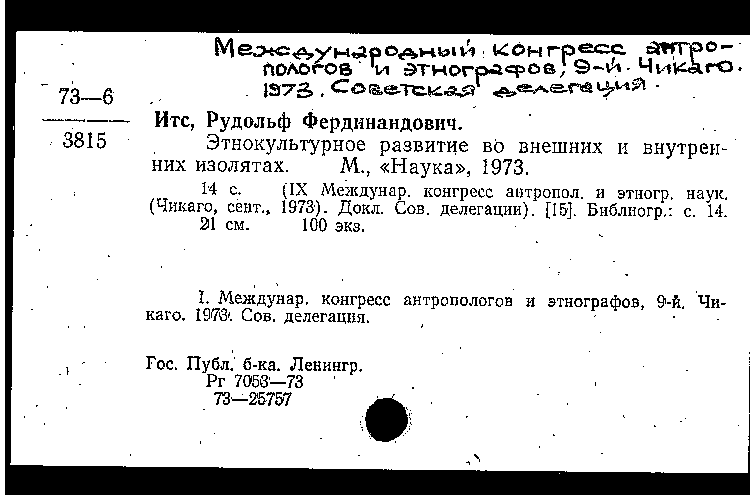 Международный конгресс антропологов и этнографов, 9-й. Чикаго. 1973. Советская делегация.

73—6

3815

Итс, Рудольф Фердинандович.

Этнокультурное развитие во внешних и внутренних изолятах. М., «Наука», 1973.

14 с. (IX Междунар. конгресс антропол. и этногр. наук. (Чикаго, сент., 1973). Докл. Сов. делегации). [15]. Библиогр.: с. 14. 21 см. 100 экз.

I. Междунар. конгресс антропологов и этнографов, 9-й. Чикаго. 1973. Сов. делегация.

Гос. Публ. б-ка. Ленингр.
Рг 7053—73
73—25757